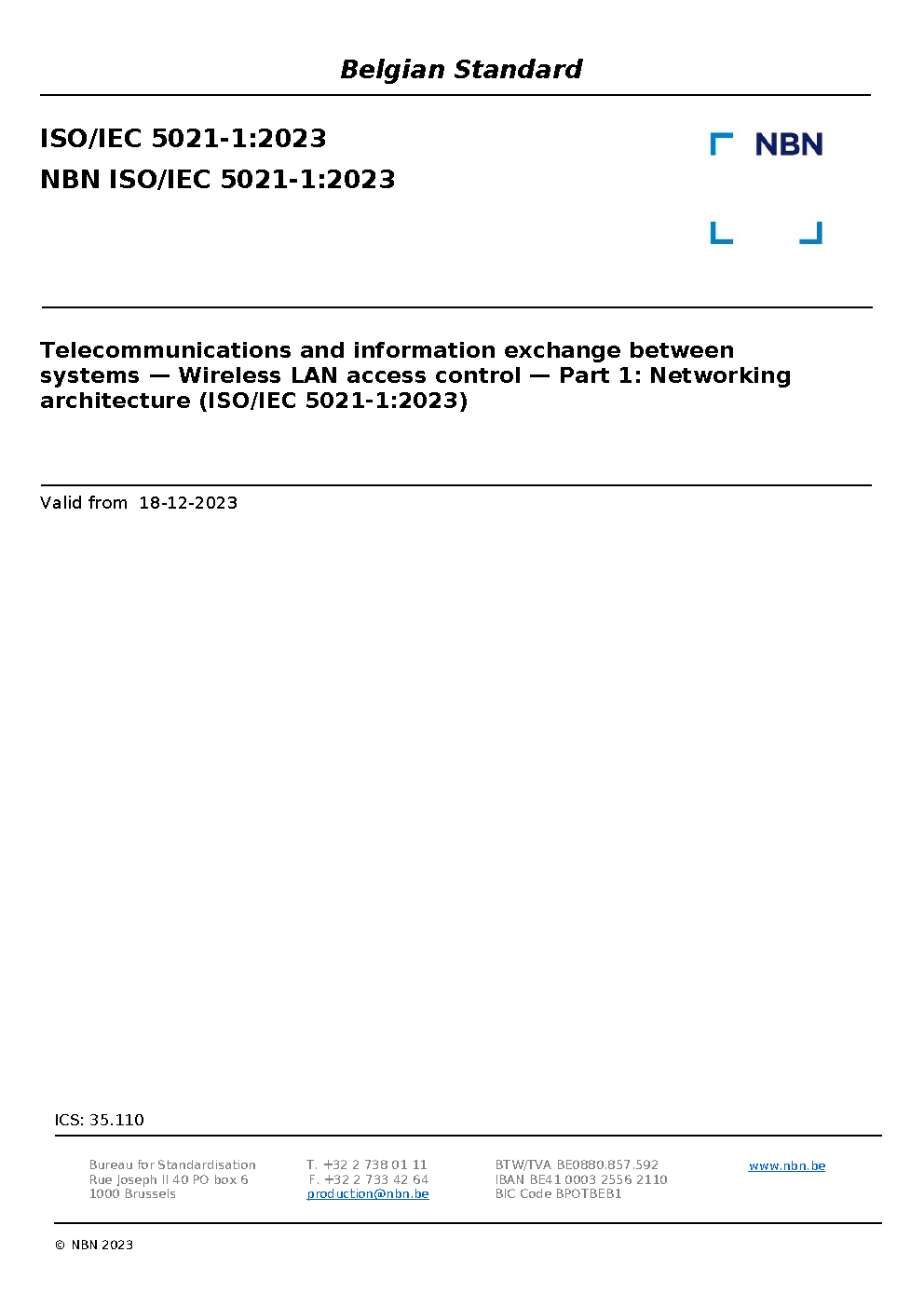 Belgian Standard

ISO/IEC 5021-1:2023

NBN ISO/IEC 5021-1:2023

NBN

Telecommunications and information exchange between systems — Wireless LAN access control — Part 1: Networking architecture (ISO/IEC 5021-1:2023)

Valid from 18-12-2023

ICS: 35.110

Bureau for Standardisation
Rue Joseph II 40 PO box 6
1000 Brussels

T. +32 2 738 01 11
F. +32 2 733 42 64
production@nbn.be

BTW/TVA BE0880.857.592
IBAN BE41 0003 2556 2110
BIC Code BPOTBEB1

www.nbn.be

© NBN 2023